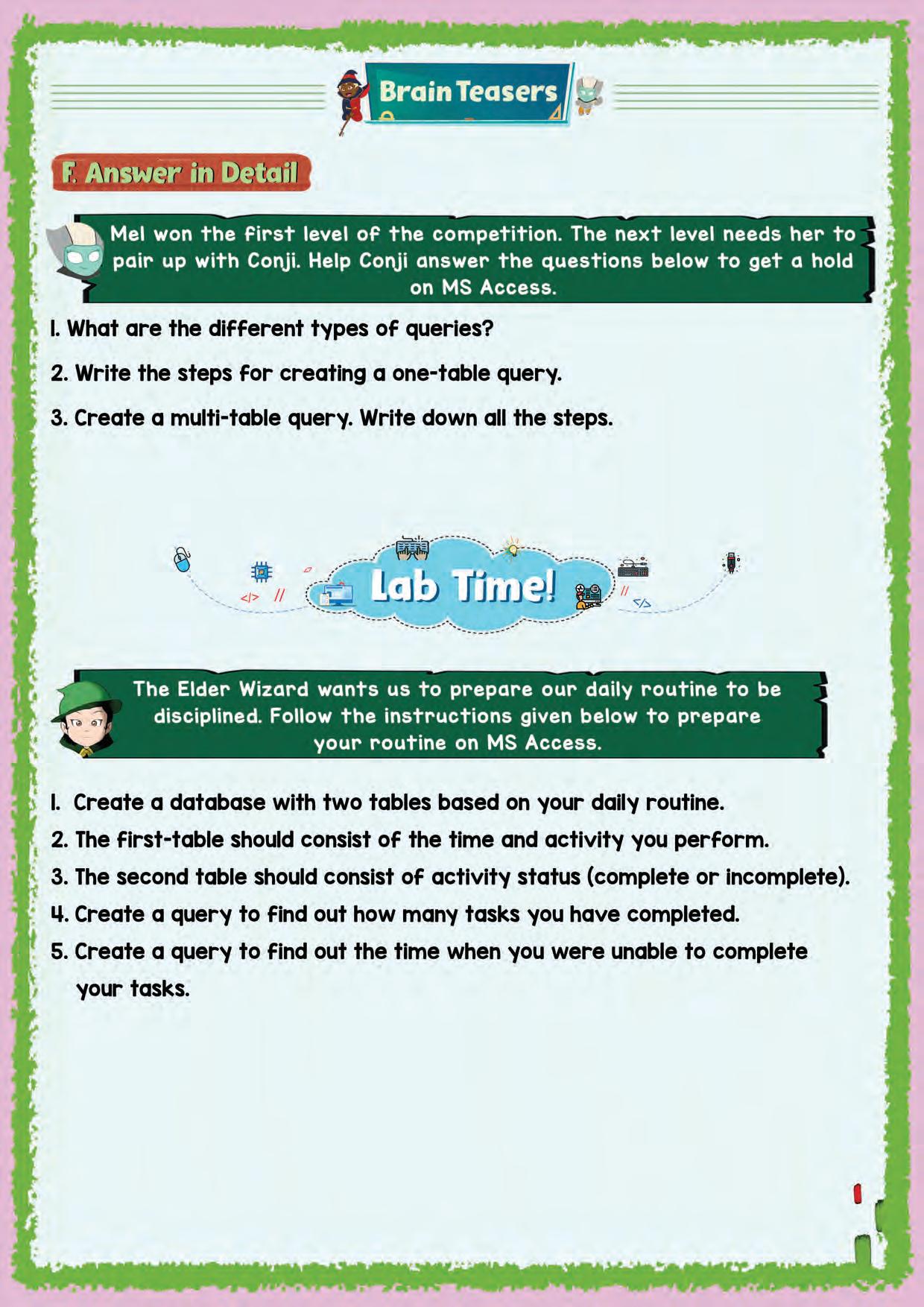 Brain Teasers

F. Answer in Detail

Mel won the first level of the competition. The next level needs her to pair up with Conji. Help Conji answer the questions below to get a hold on MS Access.

1. What are the different types of queries?

2. Write the steps for creating a one-table query.

3. Create a multi-table query. Write down all the steps.

Lab Time!

The Elder Wizard wants us to prepare our daily routine to be disciplined. Follow the instructions given below to prepare your routine on MS Access.

1. Create a database with two tables based on your daily routine.
2. The first-table should consist of the time and activity you perform.
3. The second table should consist of activity status (complete or incomplete).
4. Create a query to find out how many tasks you have completed.
5. Create a query to find out the time when you were unable to complete your tasks.